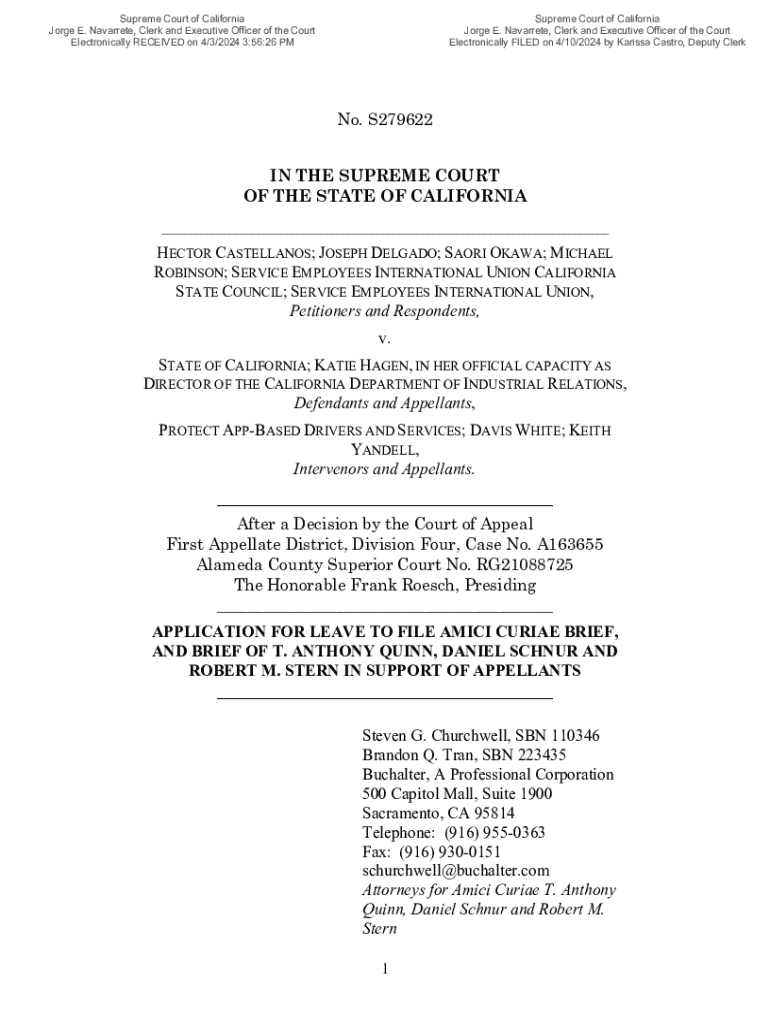 Supreme Court of California
Jorge E. Navarrete, Clerk and Executive Officer of the Court
Electronically RECEIVED on 4/3/2024 3:56:26 PM

Supreme Court of California
Jorge E. Navarrete, Clerk and Executive Officer of the Court
Electronically FILED on 4/10/2024 by Karissa Castro, Deputy Clerk

No. S279622

IN THE SUPREME COURT
OF THE STATE OF CALIFORNIA

HECTOR CASTELLANOS; JOSEPH DELGADO; SAORI OKAWA; MICHAEL ROBINSON; SERVICE EMPLOYEES INTERNATIONAL UNION CALIFORNIA STATE COUNCIL; SERVICE EMPLOYEES INTERNATIONAL UNION,
Petitioners and Respondents,

v.

STATE OF CALIFORNIA; KATIE HAGEN, IN HER OFFICIAL CAPACITY AS DIRECTOR OF THE CALIFORNIA DEPARTMENT OF INDUSTRIAL RELATIONS,
Defendants and Appellants,

PROTECT APP-BASED DRIVERS AND SERVICES; DAVIS WHITE; KEITH YANDELL,
Intervenors and Appellants.

After a Decision by the Court of Appeal
First Appellate District, Division Four, Case No. A163655
Alameda County Superior Court No. RG21088725
The Honorable Frank Roesch, Presiding

APPLICATION FOR LEAVE TO FILE AMICI CURIAE BRIEF, AND BRIEF OF T. ANTHONY QUINN, DANIEL SCHNUR AND ROBERT M. STERN IN SUPPORT OF APPELLANTS

Steven G. Churchwell, SBN 110346
Brandon Q. Tran, SBN 223435
Buchalter, A Professional Corporation
500 Capitol Mall, Suite 1900
Sacramento, CA 95814
Telephone: (916) 955-0363
Fax: (916) 930-0151
schurchwell@buchalter.com
Attorneys for Amici Curiae T. Anthony Quinn, Daniel Schnur and Robert M. Stern

1